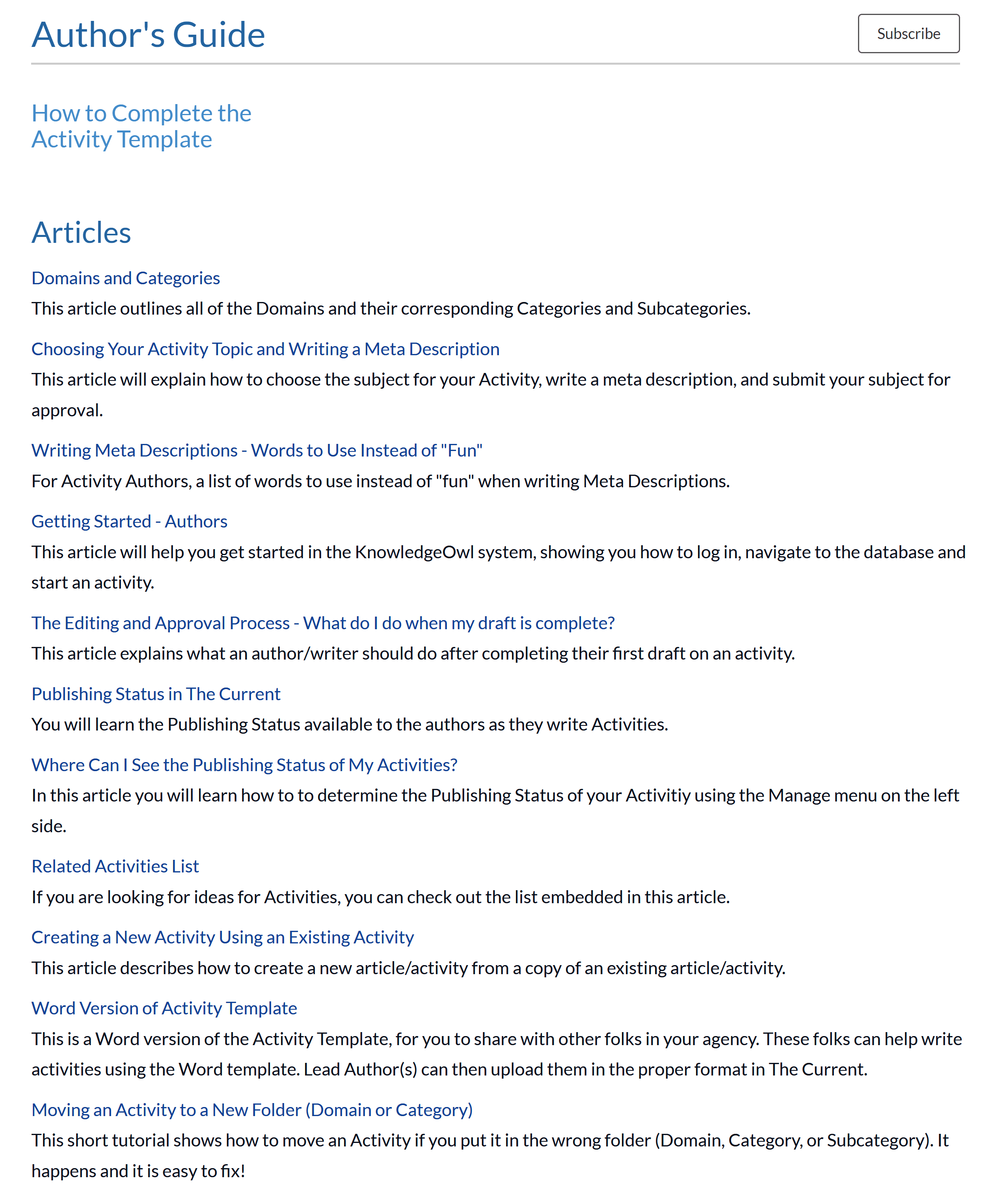 Author's Guide

Subscribe

How to Complete the Activity Template

Articles

Domains and Categories

This article outlines all of the Domains and their corresponding Categories and Subcategories.

Choosing Your Activity Topic and Writing a Meta Description

This article will explain how to choose the subject for your Activity, write a meta description, and submit your subject for approval.

Writing Meta Descriptions - Words to Use Instead of "Fun"

For Activity Authors, a list of words to use instead of "fun" when writing Meta Descriptions.

Getting Started - Authors

This article will help you get started in the KnowledgeOwl system, showing you how to log in, navigate to the database and start an activity.

The Editing and Approval Process - What do I do when my draft is complete?

This article explains what an author/writer should do after completing their first draft on an activity.

Publishing Status in The Current

You will learn the Publishing Status available to the authors as they write Activities.

Where Can I See the Publishing Status of My Activities?

In this article you will learn how to to determine the Publishing Status of your Activitiy using the Manage menu on the left side.

Related Activities List

If you are looking for ideas for Activities, you can check out the list embedded in this article.

Creating a New Activity Using an Existing Activity

This article describes how to create a new article/activity from a copy of an existing article/activity.

Word Version of Activity Template

This is a Word version of the Activity Template, for you to share with other folks in your agency. These folks can help write activities using the Word template. Lead Author(s) can then upload them in the proper format in The Current.

Moving an Activity to a New Folder (Domain or Category)

This short tutorial shows how to move an Activity if you put it in the wrong folder (Domain, Category, or Subcategory). It happens and it is easy to fix!